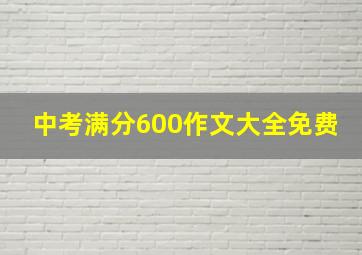 中考满分600作文大全免费